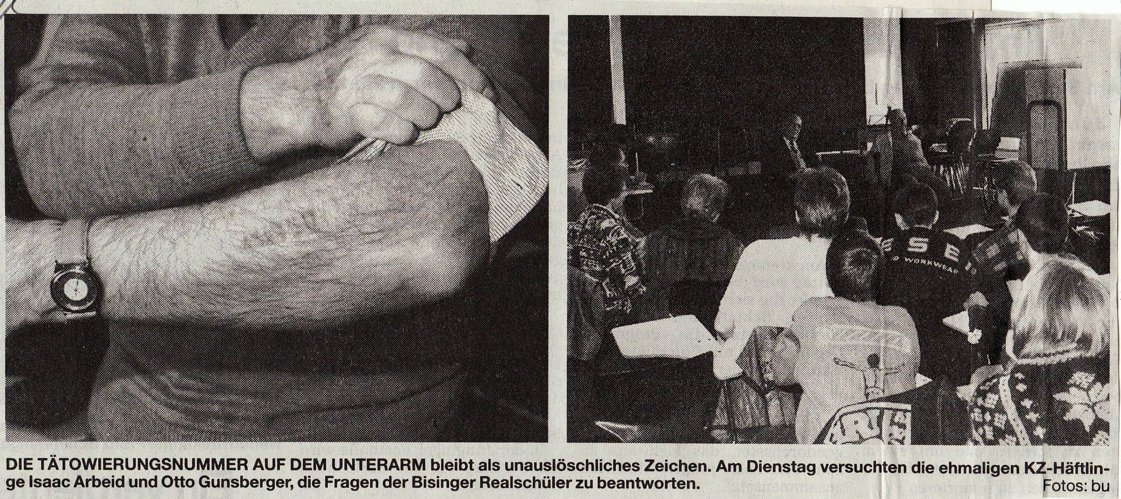 DIE TÄTOWIERUNGSNUMMER AUF DEM UNTERARM bleibt als unauslöschliches Zeichen. Am Dienstag versuchten die ehmaligen KZ-Häftlinge Isaac Arbeid und Otto Gunsberger, die Fragen der Bisinger Realschüler zu beantworten.
Fotos: bu